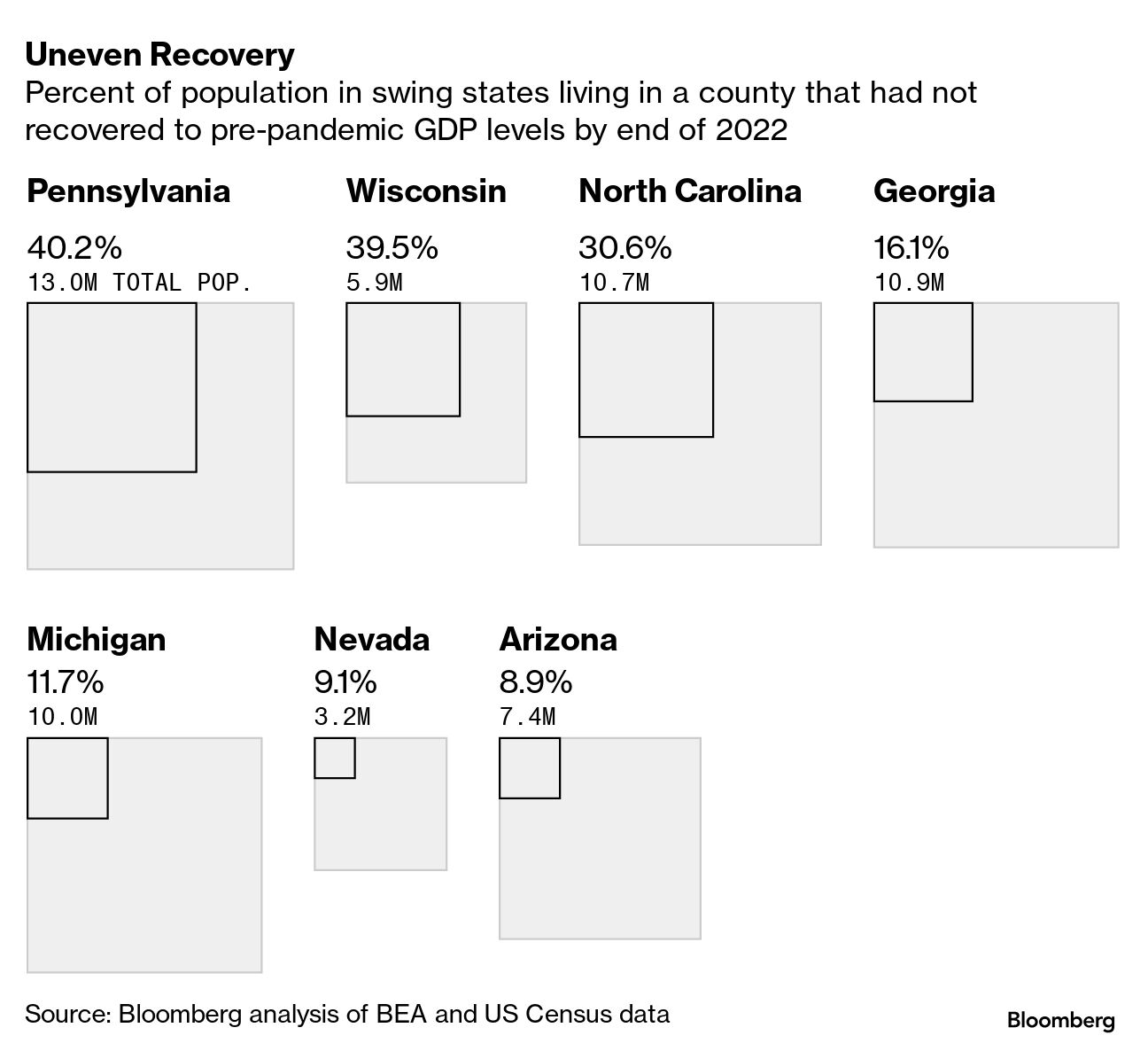 Uneven Recovery
Percent of population in swing states living in a county that had not recovered to pre-pandemic GDP levels by end of 2022

Pennsylvania
40.2%
13.0M TOTAL POP.

Wisconsin
39.5%
5.9M

North Carolina
30.6%
10.7M

Georgia
16.1%
10.9M

Michigan
11.7%
10.0M

Nevada
9.1%
3.2M

Arizona
8.9%
7.4M

Source: Bloomberg analysis of BEA and US Census data

Bloomberg